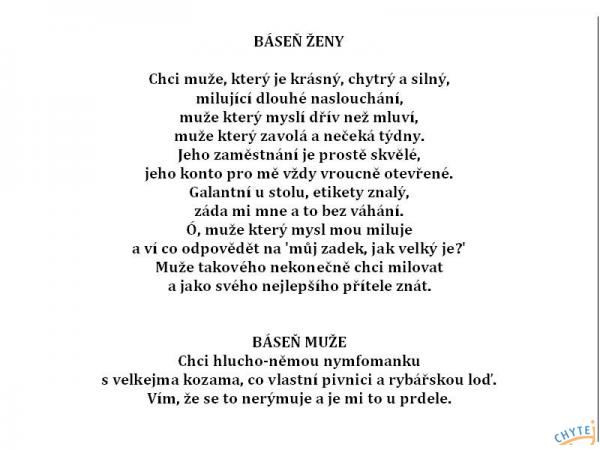 BÁSEŇ ŽENY

Chci muže, který je krásný, chytrý a silný,
milující dlouhé naslouchání,
muže který myslí dřív než mluví,
muže který zavolá a nečeká týdny.
Jeho zaměstnání je prostě skvělé,
jeho konto pro mě vždy vroucně otevřené.
Galantní u stolu, etikety znalý,
záda mi mne a to bez váhání.
Ó, muže který mysl mou miluje
a ví co odpovědět na 'můj zadek, jak velký je?'
Muže takového nekonečně chci milovat
a jako svého nejlepšího přítele znát.

BÁSEŇ MUŽE
Chci hlucho-němou nymfomanku
s velkejma kozama, co vlastní pivnici a rybářskou loď.
Vím, že se to nerýmuje a je mi to u prdele.

CHYTEJ